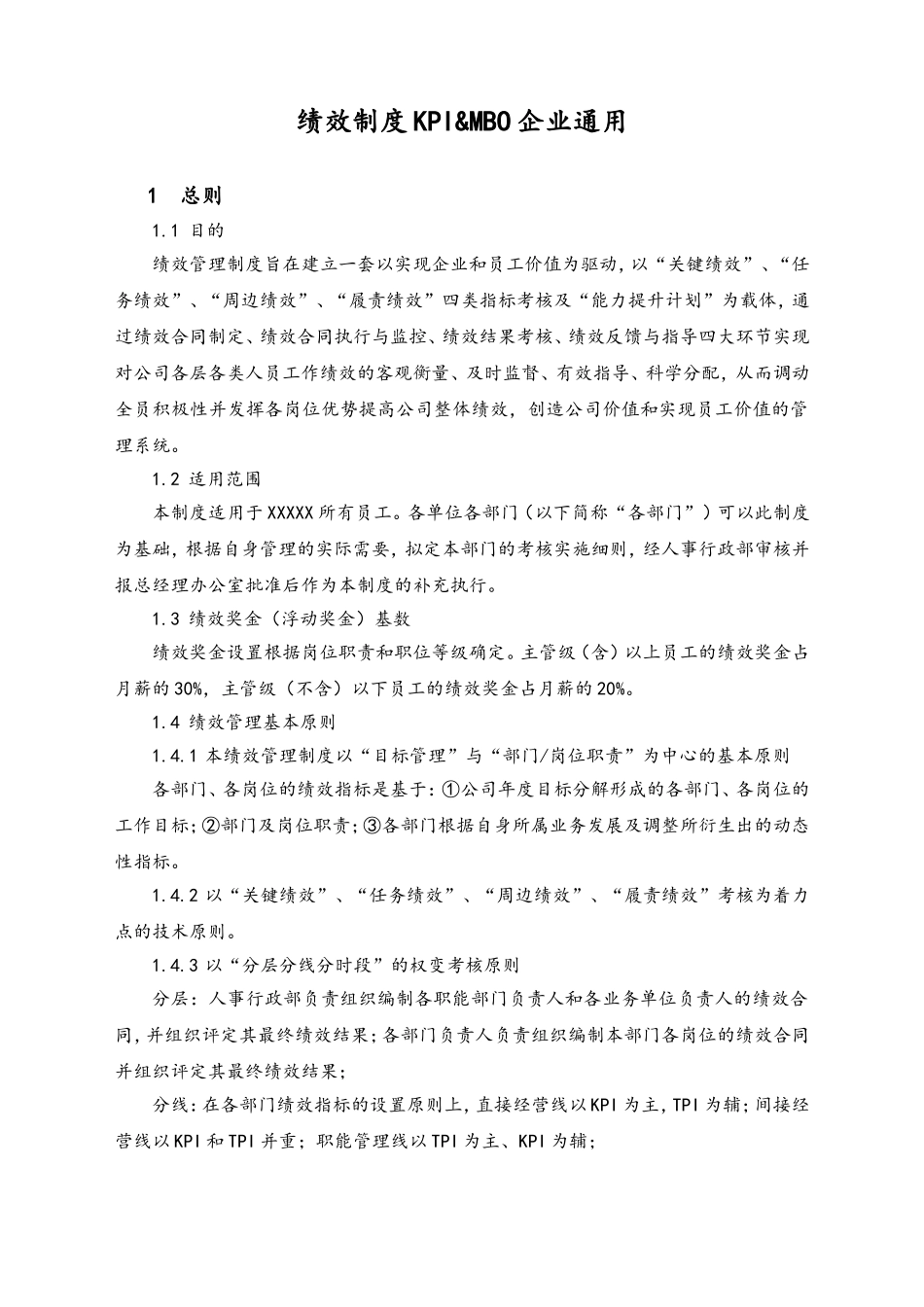 绩效制度KPI&MBO企业通用

1　总则

1.1 目的

绩效管理制度旨在建立一套以实现企业和员工价值为驱动，以“关键绩效”、“任务绩效”、“周边绩效”、“履责绩效”四类指标考核及“能力提升计划”为载体，通过绩效合同制定、绩效合同执行与监控、绩效结果考核、绩效反馈与指导四大环节实现对公司各层各类人员工作绩效的客观衡量、及时监督、有效指导、科学分配，从而调动全员积极性并发挥各岗位优势提高公司整体绩效，创造公司价值和实现员工价值的管理系统。

1.2 适用范围

本制度适用于XXXXX所有员工。各单位各部门（以下简称“各部门”）可以此制度为基础，根据自身管理的实际需要，拟定本部门的考核实施细则，经人事行政部审核并报总经理办公室批准后作为本制度的补充执行。

1.3 绩效奖金（浮动奖金）基数

绩效奖金设置根据岗位职责和职位等级确定。主管级（含）以上员工的绩效奖金占月薪的30%，主管级（不含）以下员工的绩效奖金占月薪的20%。

1.4 绩效管理基本原则

1.4.1 本绩效管理制度以“目标管理”与“部门/岗位职责”为中心的基本原则

各部门、各岗位的绩效指标是基于：①公司年度目标分解形成的各部门、各岗位的工作目标；②部门及岗位职责；③各部门根据自身所属业务发展及调整所衍生出的动态性指标。

1.4.2 以“关键绩效”、“任务绩效”、“周边绩效”、“履责绩效”考核为着力点的技术原则。

1.4.3 以“分层分线分时段”的权变考核原则

分层：人事行政部负责组织编制各职能部门负责人和各业务单位负责人的绩效合同，并组织评定其最终绩效结果；各部门负责人负责组织编制本部门各岗位的绩效合同并组织评定其最终绩效结果；

分线：在各部门绩效指标的设置原则上，直接经营线以KPI为主，TPI为辅；间接经营线以KPI和TPI并重；职能管理线以TPI为主、KPI为辅；